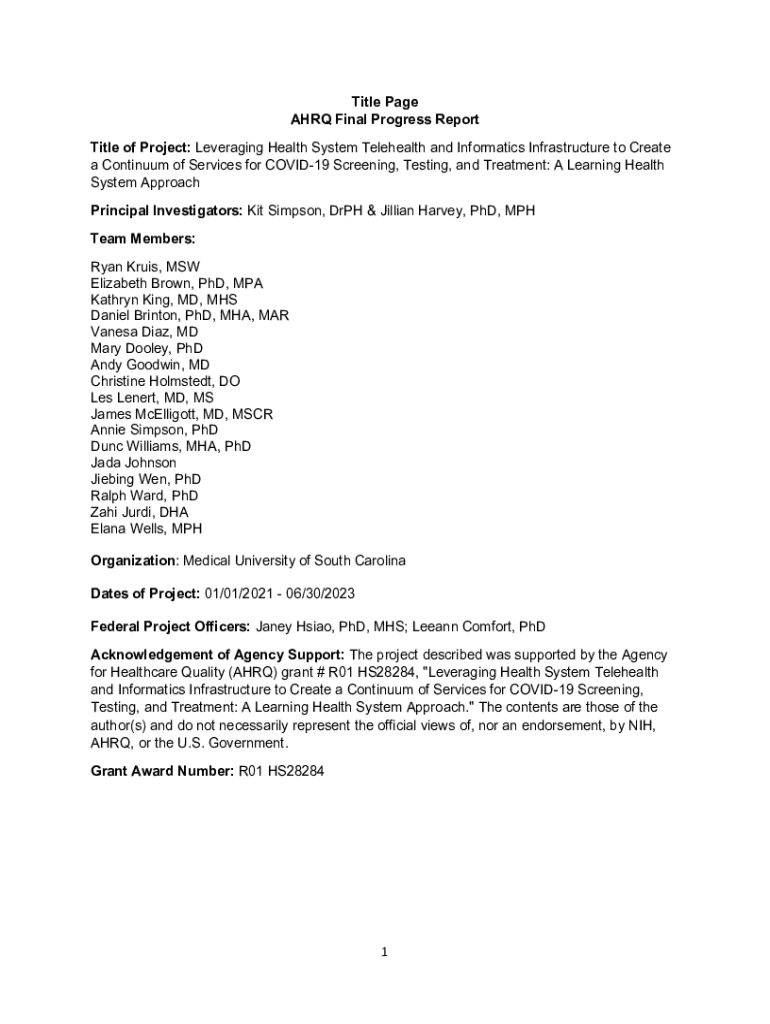 Title Page
AHRQ Final Progress Report

Title of Project: Leveraging Health System Telehealth and Informatics Infrastructure to Create a Continuum of Services for COVID-19 Screening, Testing, and Treatment: A Learning Health System Approach

Principal Investigators: Kit Simpson, DrPH & Jillian Harvey, PhD, MPH

Team Members:

Ryan Kruis, MSW
Elizabeth Brown, PhD, MPA
Kathryn King, MD, MHS
Daniel Brinton, PhD, MHA, MAR
Vanesa Diaz, MD
Mary Dooley, PhD
Andy Goodwin, MD
Christine Holmstedt, DO
Les Lenert, MD, MS
James McElligott, MD, MSCR
Annie Simpson, PhD
Dunc Williams, MHA, PhD
Jada Johnson
Jiebing Wen, PhD
Ralph Ward, PhD
Zahi Jurdi, DHA
Elana Wells, MPH

Organization: Medical University of South Carolina

Dates of Project: 01/01/2021 - 06/30/2023

Federal Project Officers: Janey Hsiao, PhD, MHS; Leeann Comfort, PhD

Acknowledgement of Agency Support: The project described was supported by the Agency for Healthcare Quality (AHRQ) grant # R01 HS28284, "Leveraging Health System Telehealth and Informatics Infrastructure to Create a Continuum of Services for COVID-19 Screening, Testing, and Treatment: A Learning Health System Approach." The contents are those of the author(s) and do not necessarily represent the official views of, nor an endorsement, by NIH, AHRQ, or the U.S. Government.

Grant Award Number: R01 HS28284

1